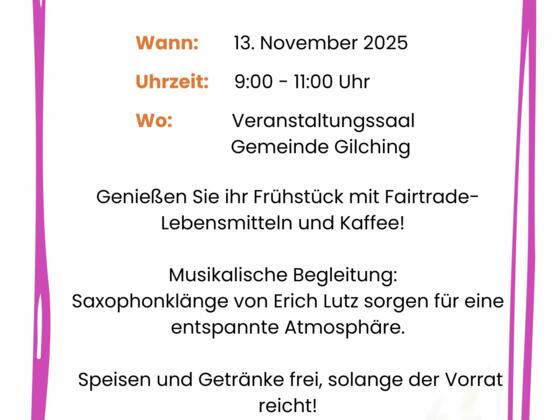 Wann: 13. November 2025

Uhrzeit: 9:00 - 11:00 Uhr

Wo: Veranstaltungssaal
Gemeinde Gilching

Genießen Sie ihr Frühstück mit Fairtrade-Lebensmitteln und Kaffee!

Musikalische Begleitung:
Saxophonklänge von Erich Lutz sorgen für eine entspannte Atmosphäre.

Speisen und Getränke frei, solange der Vorrat reicht!